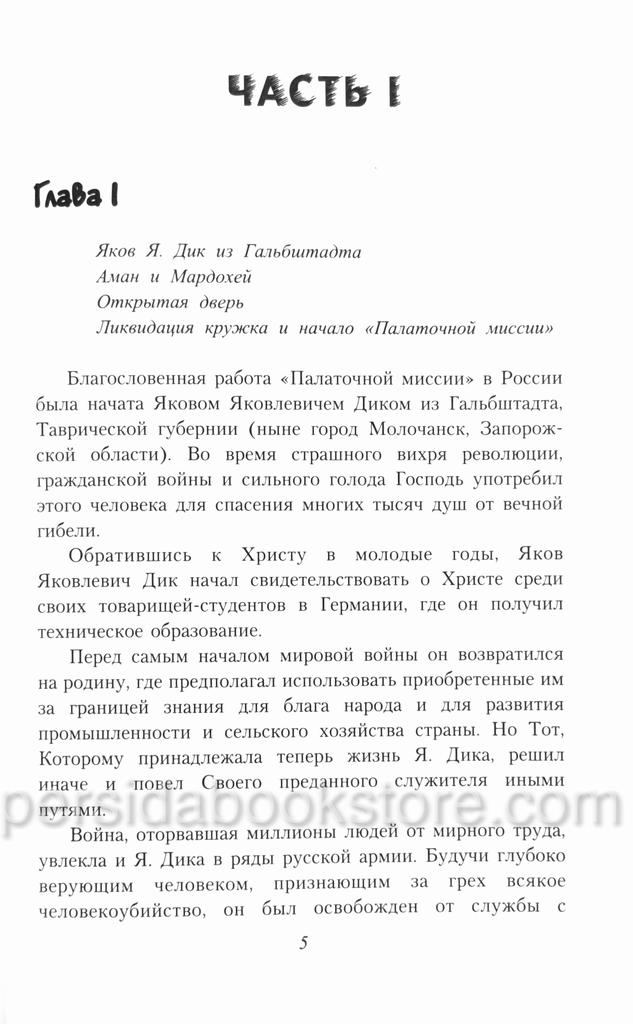 ЧАСТЬ I

Глава I

Яков Я. Дик из Гальбштадта
Аман и Мардохей
Открытая дверь
Ликвидация кружка и начало «Палаточной миссии»

Благословенная работа «Палаточной миссии» в России была начата Яковом Яковлевичем Диком из Гальбштадта, Таврической губернии (ныне город Молочанск, Запорожской области). Во время страшного вихря революции, гражданской войны и сильного голода Господь употребил этого человека для спасения многих тысяч душ от вечной гибели.

Обратившись к Христу в молодые годы, Яков Яковлевич Дик начал свидетельствовать о Христе среди своих товарищей-студентов в Германии, где он получил техническое образование.

Перед самым началом мировой войны он возвратился на родину, где предполагал использовать приобретенные им за границей знания для блага народа и для развития промышленности и сельского хозяйства страны. Но Тот, Которому принадлежала теперь жизнь Я. Дика, решил иначе и повел Своего преданного служителя иными путями.

persidabookstore.com

Война, оторвавшая миллионы людей от мирного труда, увлекла и Я. Дика в ряды русской армии. Будучи глубоко верующим человеком, признающим за грех всякое человекоубийство, он был освобожден от службы с

5